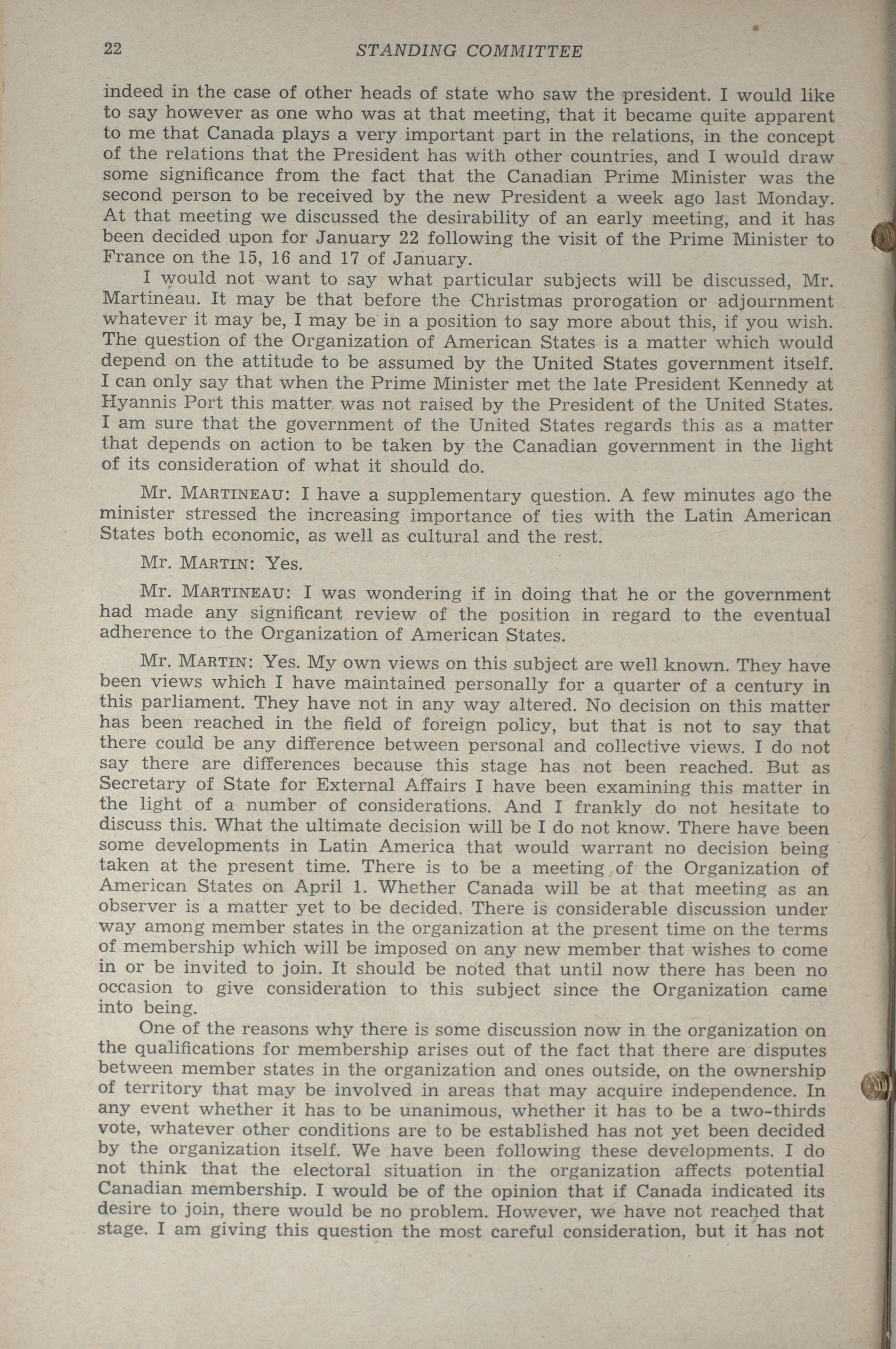 22 STANDING COMMITTEE

indeed in the case of other heads of state who saw the president. I would like to say however as one who was at that meeting, that it became quite apparent to me that Canada plays a very important part in the relations, in the concept of the relations that the President has with other countries, and I would draw some significance from the fact that the Canadian Prime Minister was the second person to be received by the new President a week ago last Monday. At that meeting we discussed the desirability of an early meeting, and it has been decided upon for January 22 following the visit of the Prime Minister to France on the 15, 16 and 17 of January.

I would not want to say what particular subjects will be discussed, Mr. Martineau. It may be that before the Christmas prorogation or adjournment whatever it may be, I may be in a position to say more about this, if you wish. The question of the Organization of American States is a matter which would depend on the attitude to be assumed by the United States government itself. I can only say that when the Prime Minister met the late President Kennedy at Hyannis Port this matter was not raised by the President of the United States. I am sure that the government of the United States regards this as a matter that depends on action to be taken by the Canadian government in the light of its consideration of what it should do.

Mr. MARTINEAU: I have a supplementary question. A few minutes ago the minister stressed the increasing importance of ties with the Latin American States both economic, as well as cultural and the rest.

Mr. MARTIN: Yes.

Mr. MARTINEAU: I was wondering if in doing that he or the government had made any significant review of the position in regard to the eventual adherence to the Organization of American States.

Mr. MARTIN: Yes. My own views on this subject are well known. They have been views which I have maintained personally for a quarter of a century in this parliament. They have not in any way altered. No decision on this matter has been reached in the field of foreign policy, but that is not to say that there could be any difference between personal and collective views. I do not say there are differences because this stage has not been reached. But as Secretary of State for External Affairs I have been examining this matter in the light of a number of considerations. And I frankly do not hesitate to discuss this. What the ultimate decision will be I do not know. There have been some developments in Latin America that would warrant no decision being taken at the present time. There is to be a meeting of the Organization of American States on April 1. Whether Canada will be at that meeting as an observer is a matter yet to be decided. There is considerable discussion under way among member states in the organization at the present time on the terms of membership which will be imposed on any new member that wishes to come in or be invited to join. It should be noted that until now there has been no occasion to give consideration to this subject since the Organization came into being.

One of the reasons why there is some discussion now in the organization on the qualifications for membership arises out of the fact that there are disputes between member states in the organization and ones outside, on the ownership of territory that may be involved in areas that may acquire independence. In any event whether it has to be unanimous, whether it has to be a two-thirds vote, whatever other conditions are to be established has not yet been decided by the organization itself. We have been following these developments. I do not think that the electoral situation in the organization affects potential Canadian membership. I would be of the opinion that if Canada indicated its desire to join, there would be no problem. However, we have not reached that stage. I am giving this question the most careful consideration, but it has not